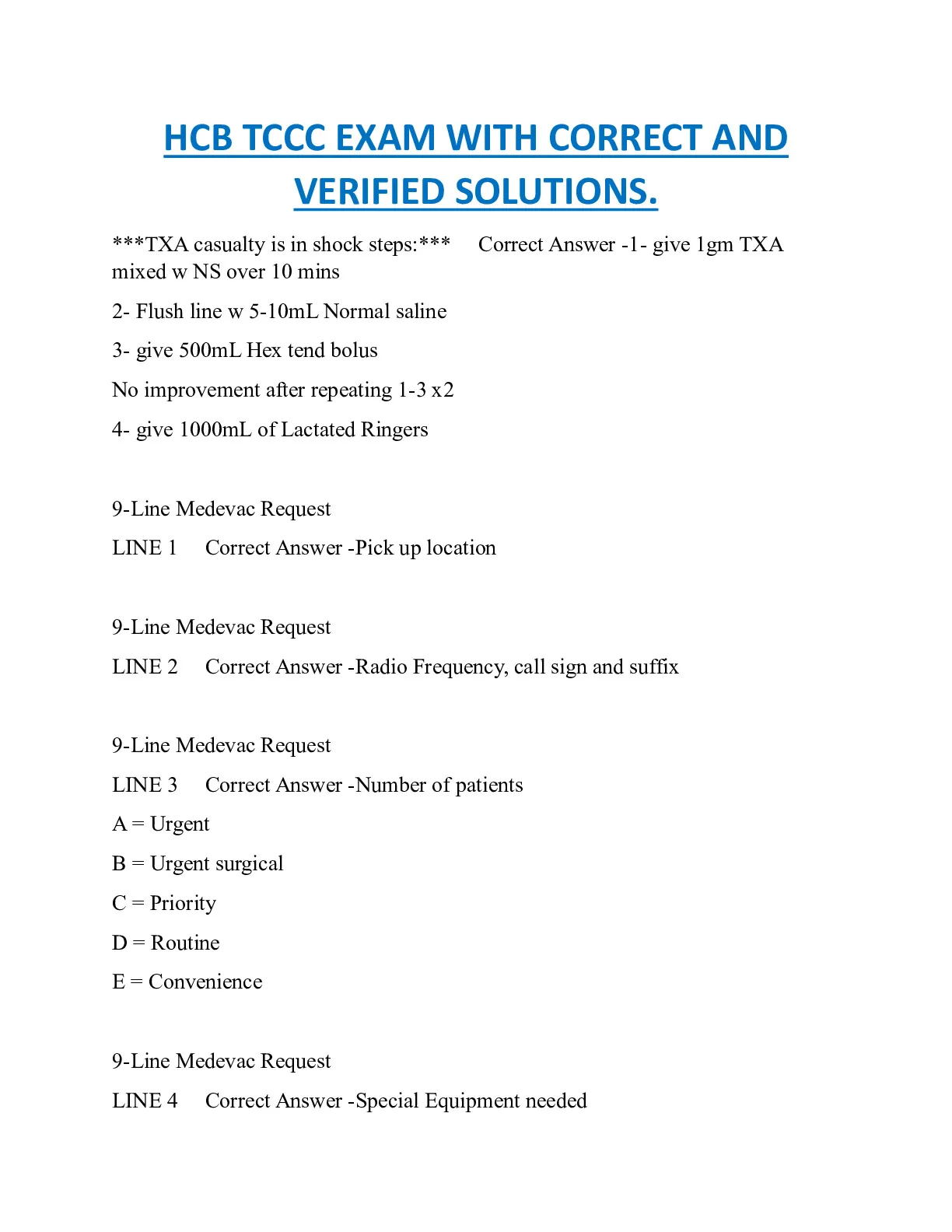 HCB TCCC EXAM WITH CORRECT AND VERIFIED SOLUTIONS.

***TXA casualty is in shock steps:*** Correct Answer -1- give 1gm TXA mixed w NS over 10 mins

2- Flush line w 5-10mL Normal saline

3- give 500mL Hex tend bolus

No improvement after repeating 1-3 x2

4- give 1000mL of Lactated Ringers

9-Line Medevac Request

LINE 1 Correct Answer -Pick up location

9-Line Medevac Request

LINE 2 Correct Answer -Radio Frequency, call sign and suffix

9-Line Medevac Request

LINE 3 Correct Answer -Number of patients

A = Urgent

B = Urgent surgical

C = Priority

D = Routine

E = Convenience

9-Line Medevac Request

LINE 4 Correct Answer -Special Equipment needed